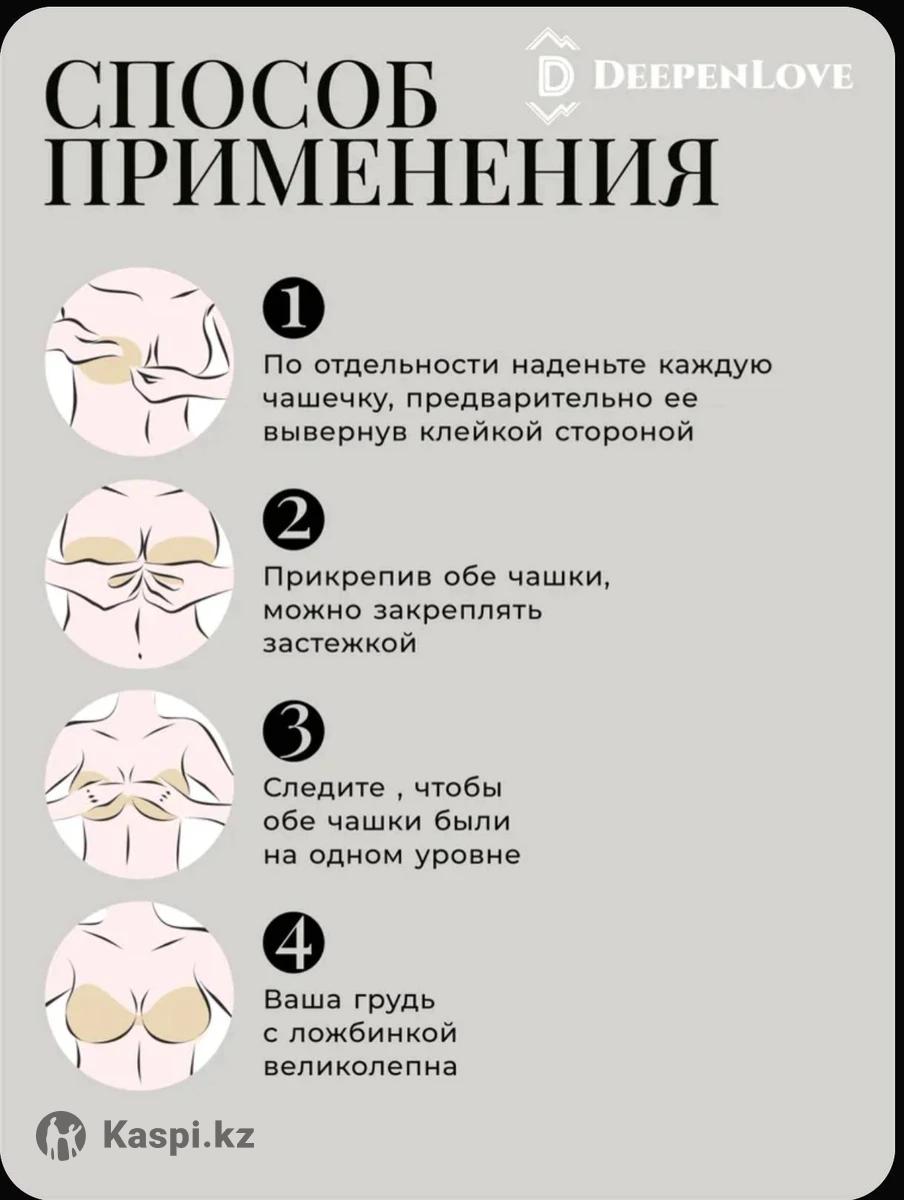 СПОСОБ ПРИМЕНЕНИЯ

D DEEPENLOVE

1
По отдельности наденьте каждую чашечку, предварительно ее вывернув клейкой стороной

2
Прикрепив обе чашки, можно закреплять застежкой

3
Следите , чтобы обе чашки были на одном уровне

4
Ваша грудь с ложбинкой великолепна

Kaspi.kz